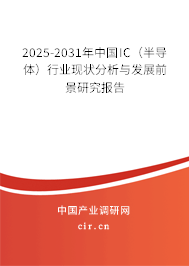 2025-2031年中国IC（半导体）行业现状分析与发展前景研究报告

中国产业调研网

cir.cn